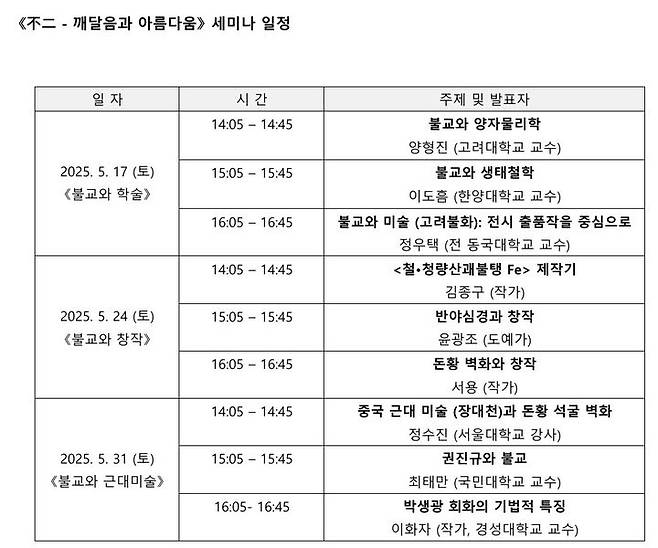 《不二 - 깨달음과 아름다움》 세미나 일정

| 일 자 | 시 간 | 주제 및 발표자 |
|---|---|---|
| 2025. 5. 17 (토) 《불교와 학술》 | 14:05 – 14:45 | 불교와 양자물리학 양형진 (고려대학교 교수) |
| | 15:05 – 15:45 | 불교와 생태철학 이도흠 (한양대학교 교수) |
| | 16:05 – 16:45 | 불교와 미술 (고려불화): 전시 출품작을 중심으로 정우택 (전 동국대학교 교수) |
| 2025. 5. 24 (토) 《불교와 창작》 | 14:05 – 14:45 | <철•청량산괘불탱 Fe> 제작기 김종구 (작가) |
| | 15:05 – 15:45 | 반야심경과 창작 윤광조 (도예가) |
| | 16:05 – 16:45 | 돈황 벽화와 창작 서용 (작가) |
| 2025. 5. 31 (토) 《불교와 근대미술》 | 14:05 – 14:45 | 중국 근대 미술 (장대천)과 돈황 석굴 벽화 정수진 (서울대학교 강사) |
| | 15:05 – 15:45 | 권진규와 불교 최태만 (국민대학교 교수) |
| | 16:05- 16:45 | 박생광 회화의 기법적 특징 이화자 (작가, 경성대학교 교수) |